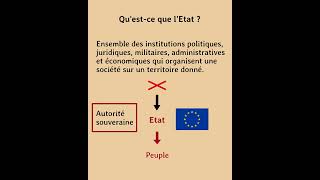 Qu'est-ce que l'Etat ?

Ensemble des institutions politiques, juridiques, militaires, administratives et économiques qui organisent une société sur un territoire donné.

Autorité souveraine

Etat

Peuple